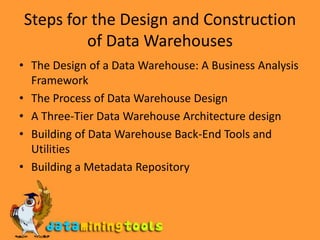 Steps for the Design and Construction of Data Warehouses

• The Design of a Data Warehouse: A Business Analysis Framework
• The Process of Data Warehouse Design
• A Three-Tier Data Warehouse Architecture design
• Building of Data Warehouse Back-End Tools and Utilities
• Building a Metadata Repository

dataminingtools